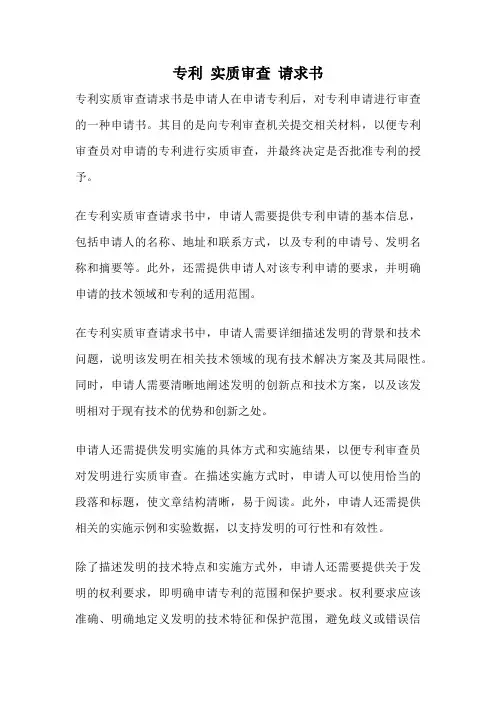 专利 实质审查 请求书

专利实质审查请求书是申请人在申请专利后，对专利申请进行审查的一种申请书。其目的是向专利审查机关提交相关材料，以便专利审查员对申请的专利进行实质审查，并最终决定是否批准专利的授予。

在专利实质审查请求书中，申请人需要提供专利申请的基本信息，包括申请人的名称、地址和联系方式，以及专利的申请号、发明名称和摘要等。此外，还需提供申请人对该专利申请的要求，并明确申请的技术领域和专利的适用范围。

在专利实质审查请求书中，申请人需要详细描述发明的背景和技术问题，说明该发明在相关技术领域的现有技术解决方案及其局限性。同时，申请人需要清晰地阐述发明的创新点和技术方案，以及该发明相对于现有技术的优势和创新之处。

申请人还需提供发明实施的具体方式和实施结果，以便专利审查员对发明进行实质审查。在描述实施方式时，申请人可以使用恰当的段落和标题，使文章结构清晰，易于阅读。此外，申请人还需提供相关的实施示例和实验数据，以支持发明的可行性和有效性。

除了描述发明的技术特点和实施方式外，申请人还需要提供关于发明的权利要求，即明确申请专利的范围和保护要求。权利要求应该准确、明确地定义发明的技术特征和保护范围，避免歧义或错误信